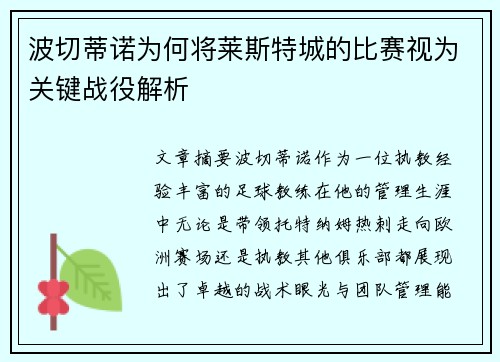 波切蒂诺为何将莱斯特城的比赛视为关键战役解析

文章摘要波切蒂诺作为一位执教经验丰富的足球教练在他的管理生涯中无论是带领托特纳姆热刺走向欧洲赛场还是执教其他俱乐部都展现出了卓越的战术眼光与团队管理能